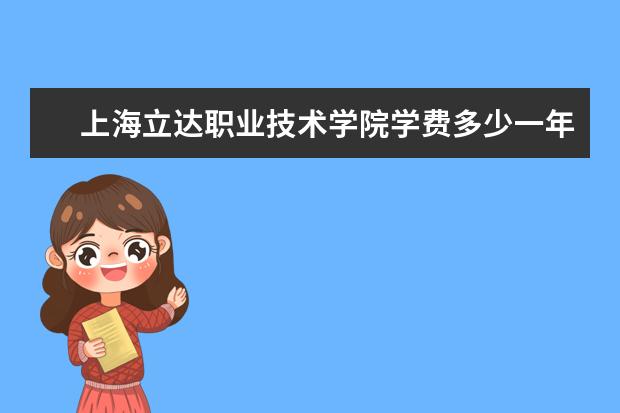 上海立达职业技术学院学费多少一年